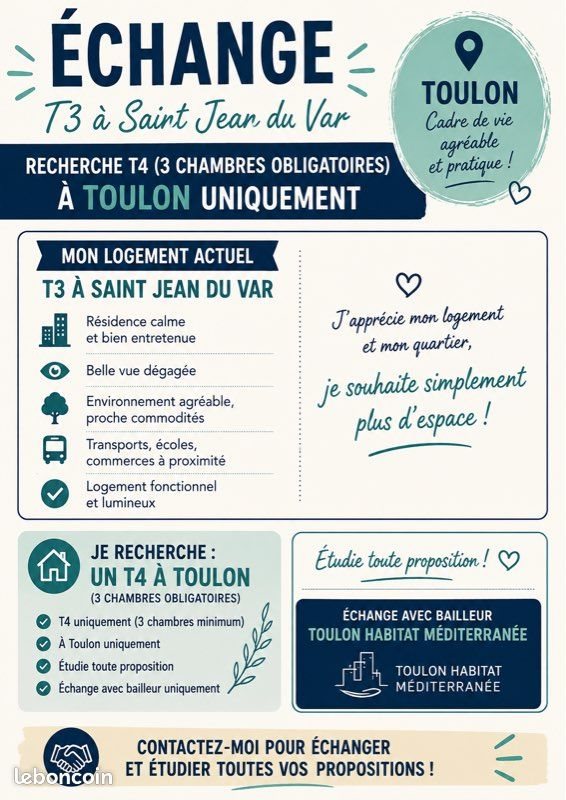 ÉCHANGE
T3 à Saint Jean du Var

TOULON
Cadre de vie agréable et pratique !

RECHERCHE T4 (3 CHAMBRES OBLIGATOIRES)
À TOULON UNIQUEMENT

MON LOGEMENT ACTUEL
T3 À SAINT JEAN DU VAR

Résidence calme et bien entretenue

Belle vue dégagée

Environnement agréable, proche commodités

Transports, écoles, commerces à proximité

Logement fonctionnel et lumineux

J'apprécie mon logement et mon quartier, je souhaite simplement plus d'espace !

JE RECHERCHE :
UN T4 À TOULON
(3 CHAMBRES OBLIGATOIRES)

T4 uniquement (3 chambres minimum)
À Toulon uniquement
Étudie toute proposition
Échange avec bailleur uniquement

Étudie toute proposition !

ÉCHANGE AVEC BAILLEUR
TOULON HABITAT MÉDITERRANÉE

TOULON HABITAT MÉDITERRANÉE

CONTACTEZ-MOI POUR ÉCHANGER
ET ÉTUDIER TOUTES VOS PROPOSITIONS !

leboncoin